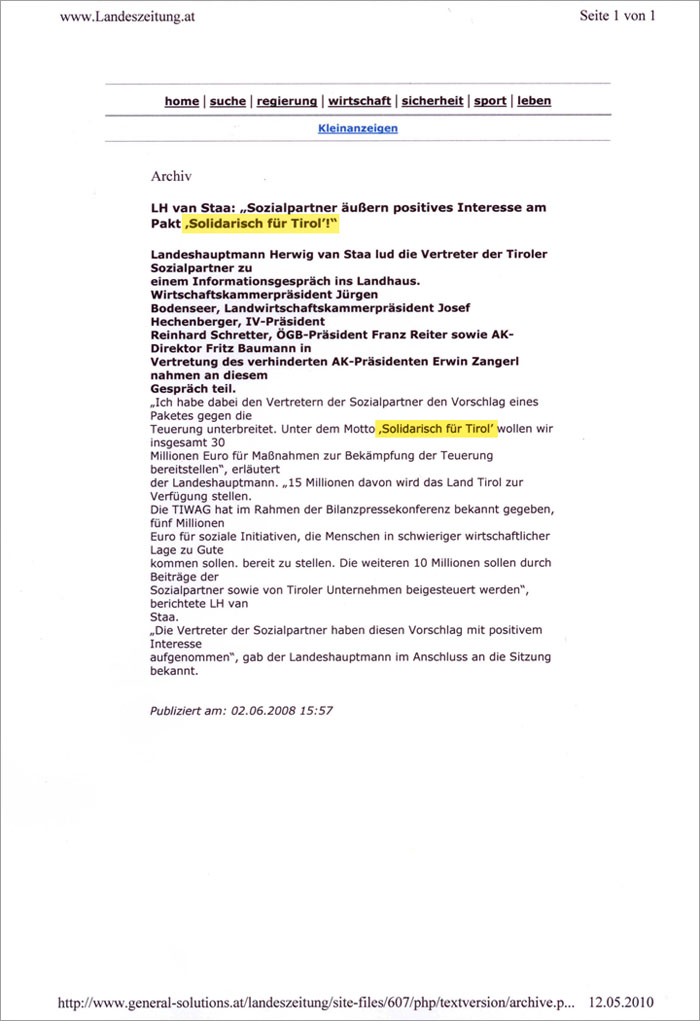 www.Landeszeitung.at

Seite 1 von 1

home | suche | regierung | wirtschaft | sicherheit | sport | leben

Kleinanzeigen

Archiv

LH van Staa: „Sozialpartner äußern positives Interesse am Pakt ‚Solidarisch für Tirol'!"

Landeshauptmann Herwig van Staa lud die Vertreter der Tiroler Sozialpartner zu einem Informationsgespräch ins Landhaus. Wirtschaftskammerpräsident Jürgen Bodenseer, Landwirtschaftskammerpräsident Josef Hechenberger, IV-Präsident Reinhard Schretter, ÖGB-Präsident Franz Reiter sowie AK-Direktor Fritz Baumann in Vertretung des verhinderten AK-Präsidenten Erwin Zangerl nahmen an diesem Gespräch teil.
„Ich habe dabei den Vertretern der Sozialpartner den Vorschlag eines Paketes gegen die Teuerung unterbreitet. Unter dem Motto ‚Solidarisch für Tirol' wollen wir insgesamt 30 Millionen Euro für Maßnahmen zur Bekämpfung der Teuerung bereitstellen", erläutert der Landeshauptmann. „15 Millionen davon wird das Land Tirol zur Verfügung stellen. Die TIWAG hat im Rahmen der Bilanzpressekonferenz bekannt gegeben, fünf Millionen Euro für soziale Initiativen, die Menschen in schwieriger wirtschaftlicher Lage zu Gute kommen sollen. bereit zu stellen. Die weiteren 10 Millionen sollen durch Beiträge der Sozialpartner sowie von Tiroler Unternehmen beigesteuert werden", berichtete LH van Staa.
„Die Vertreter der Sozialpartner haben diesen Vorschlag mit positivem Interesse aufgenommen", gab der Landeshauptmann im Anschluss an die Sitzung bekannt.

Publiziert am: 02.06.2008 15:57

http://www.general-solutions.at/landeszeitung/site-files/607/php/textversion/archive.p... 12.05.2010